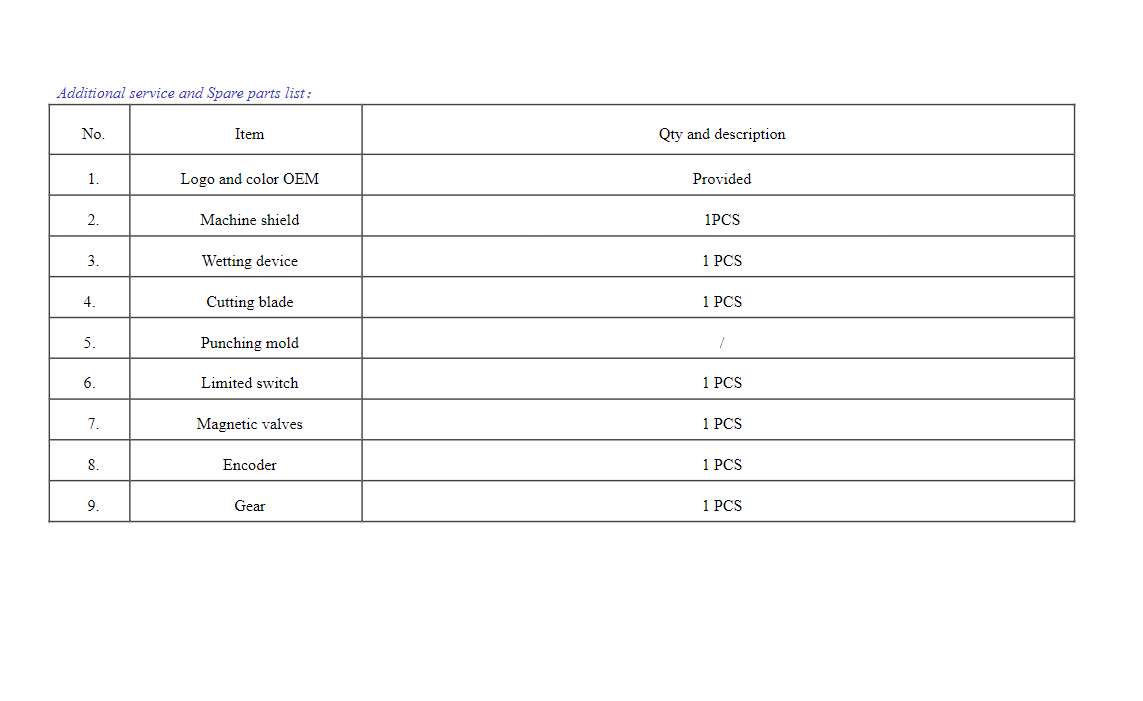 Additional service and Spare parts list：

| No. | Item | Qty and description |
|---|---|---|
| 1. | Logo and color OEM | Provided |
| 2. | Machine shield | 1PCS |
| 3. | Wetting device | 1 PCS |
| 4. | Cutting blade | 1 PCS |
| 5. | Punching mold | / |
| 6. | Limited switch | 1 PCS |
| 7. | Magnetic valves | 1 PCS |
| 8. | Encoder | 1 PCS |
| 9. | Gear | 1 PCS |